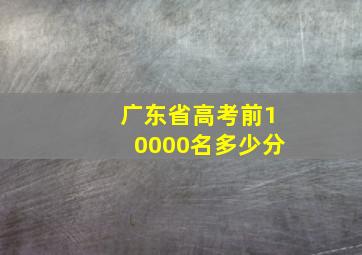 广东省高考前10000名多少分